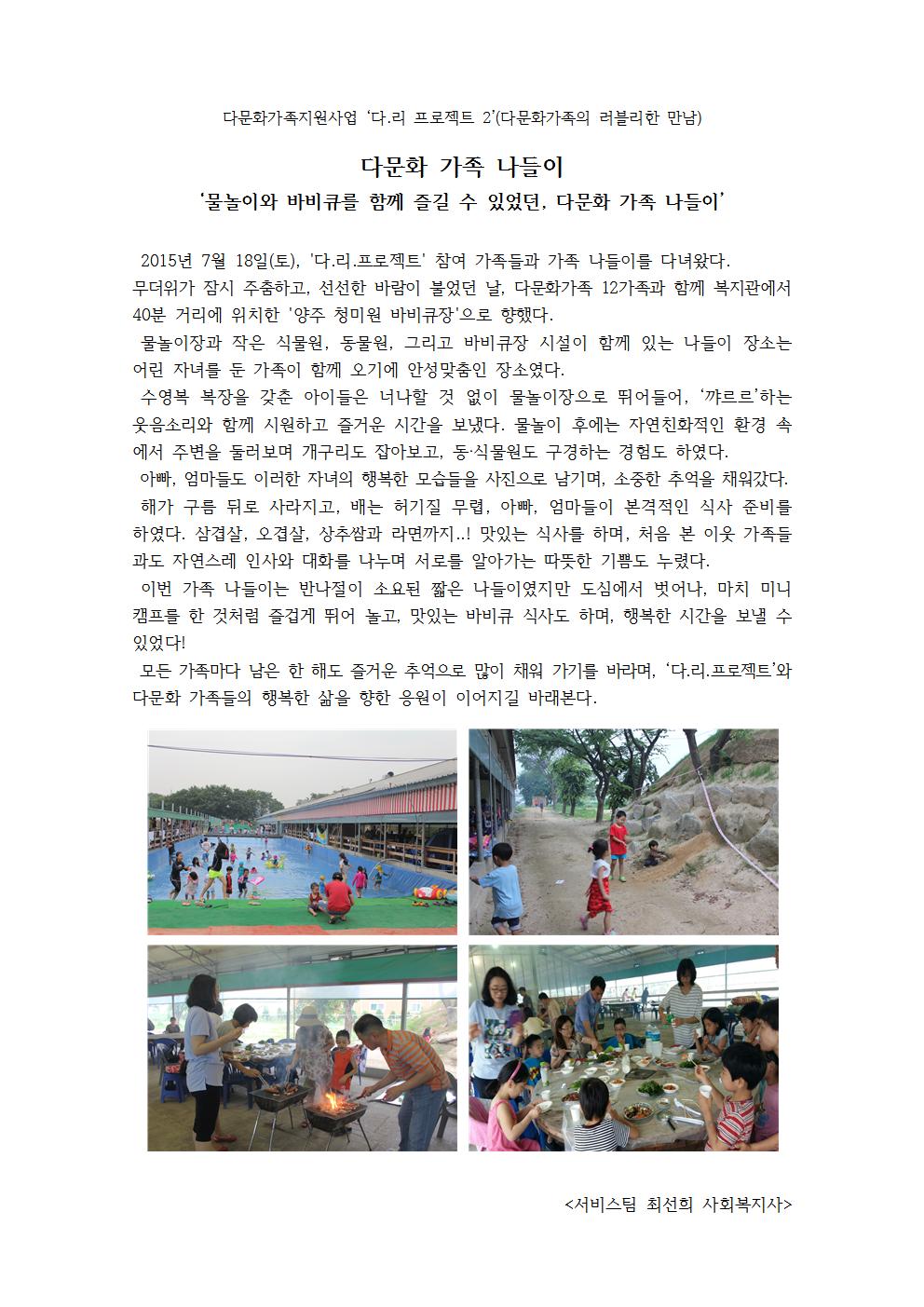 다문화가족지원사업 ‘다.리 프로젝트 2’(다문화가족의 러블리한 만남)

다문화 가족 나들이

‘물놀이와 바비큐를 함께 즐길 수 있었던, 다문화 가족 나들이’

2015년 7월 18일(토), '다.리.프로젝트' 참여 가족들과 가족 나들이를 다녀왔다. 무더위가 잠시 주춤하고, 선선한 바람이 불었던 날, 다문화가족 12가족과 함께 복지관에서 40분 거리에 위치한 '양주 청미원 바비큐장'으로 향했다.

물놀이장과 작은 식물원, 동물원, 그리고 바비큐장 시설이 함께 있는 나들이 장소는 어린 자녀를 둔 가족이 함께 오기에 안성맞춤인 장소였다.

수영복 복장을 갖춘 아이들은 너나할 것 없이 물놀이장으로 뛰어들어, ‘꺄르르’하는 웃음소리와 함께 시원하고 즐거운 시간을 보냈다. 물놀이 후에는 자연친화적인 환경 속에서 주변을 둘러보며 개구리도 잡아보고, 동·식물원도 구경하는 경험도 하였다.

아빠, 엄마들도 이러한 자녀의 행복한 모습들을 사진으로 남기며, 소중한 추억을 채워갔다.

해가 구름 뒤로 사라지고, 배는 허기질 무렵, 아빠, 엄마들이 본격적인 식사 준비를 하였다. 삼겹살, 오겹살, 상추쌈과 라면까지..! 맛있는 식사를 하며, 처음 본 이웃 가족들과도 자연스레 인사와 대화를 나누며 서로를 알아가는 따뜻한 기쁨도 누렸다.

이번 가족 나들이는 반나절이 소요된 짧은 나들이였지만 도심에서 벗어나, 마치 미니 캠프를 한 것처럼 즐겁게 뛰어 놀고, 맛있는 바비큐 식사도 하며, 행복한 시간을 보낼 수 있었다!

모든 가족마다 남은 한 해도 즐거운 추억으로 많이 채워 가기를 바라며, ‘다.리.프로젝트’와 다문화 가족들의 행복한 삶을 향한 응원이 이어지길 바래본다.

<서비스팀 최선희 사회복지사>